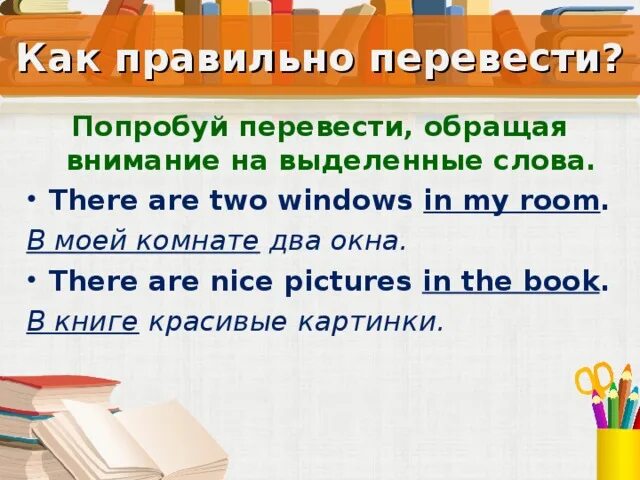 Как правильно перевести?

Попробуй перевести, обращая внимание на выделенные слова.

• There are two windows in my room.

В моей комнате два окна.

• There are nice pictures in the book.

В книге красивые картинки.